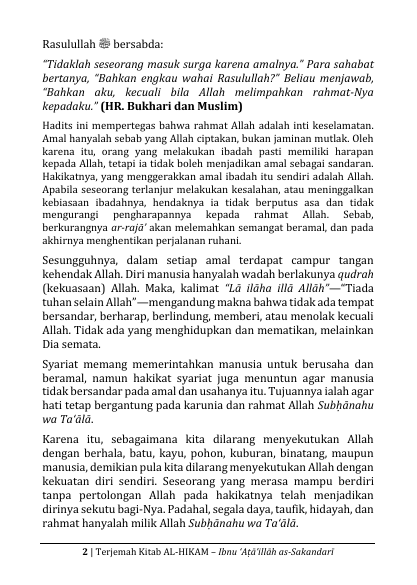 Rasulullah ﷺ bersabda:

"Tidaklah seseorang masuk surga karena amalnya." Para sahabat bertanya, "Bahkan engkau wahai Rasulullah?" Beliau menjawab, "Bahkan aku, kecuali bila Allah melimpahkan rahmat-Nya kepadaku." (HR. Bukhari dan Muslim)

Hadits ini mempertegas bahwa rahmat Allah adalah inti keselamatan. Amal hanyalah sebab yang Allah ciptakan, bukan jaminan mutlak. Oleh karena itu, orang yang melakukan ibadah pasti memiliki harapan kepada Allah, tetapi ia tidak boleh menjadikan amal sebagai sandaran. Hakikatnya, yang menggerakkan amal ibadah itu sendiri adalah Allah. Apabila seseorang terlanjur melakukan kesalahan, atau meninggalkan kebiasaan ibadahnya, hendaknya ia tidak berputus asa dan tidak mengurangi pengharapannya kepada rahmat Allah. Sebab, berkurangnya ar-rajā' akan melemahkan semangat beramal, dan pada akhirnya menghentikan perjalanan ruhani.

Sesungguhnya, dalam setiap amal terdapat campur tangan kehendak Allah. Diri manusia hanyalah wadah berlakunya qudrah (kekuasaan) Allah. Maka, kalimat "Lā ilāha illā Allāh"—"Tiada tuhan selain Allah"—mengandung makna bahwa tidak ada tempat bersandar, berharap, berlindung, memberi, atau menolak kecuali Allah. Tidak ada yang menghidupkan dan mematikan, melainkan Dia semata.

Syariat memang memerintahkan manusia untuk berusaha dan beramal, namun hakikat syariat juga menuntun agar manusia tidak bersandar pada amal dan usahanya itu. Tujuannya ialah agar hati tetap bergantung pada karunia dan rahmat Allah Subḥānahu wa Ta'ālā.

Karena itu, sebagaimana kita dilarang menyekutukan Allah dengan berhala, batu, kayu, pohon, kuburan, binatang, maupun manusia, demikian pula kita dilarang menyekutukan Allah dengan kekuatan diri sendiri. Seseorang yang merasa mampu berdiri tanpa pertolongan Allah pada hakikatnya telah menjadikan dirinya sekutu bagi-Nya. Padahal, segala daya, taufik, hidayah, dan rahmat hanyalah milik Allah Subḥānahu wa Ta'ālā.

2 | Terjemah Kitab AL-HIKAM – Ibnu 'Aṭā'illāh as-Sakandarī